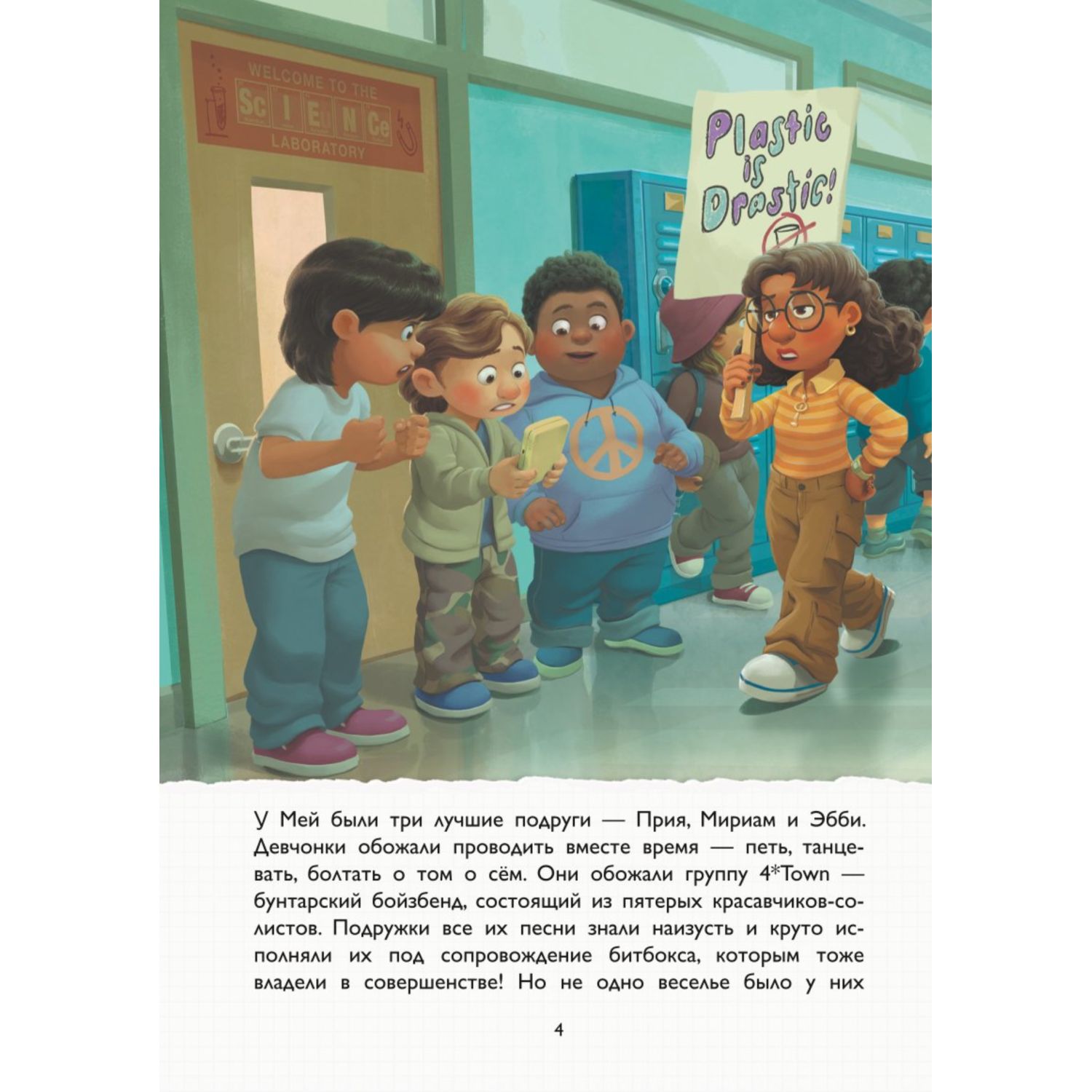 WELCOME TO THE
Sc I E N Ce
LABORATORY

Plastic is Drastic!

У Мей были три лучшие подруги — Прия, Мириам и Эбби. Девчонки обожали проводить вместе время — петь, танцевать, болтать о том о сём. Они обожали группу 4*Town — бунтарский бойзбенд, состоящий из пятерых красавчиков-солистов. Подружки все их песни знали наизусть и круто исполняли их под сопровождение битбокса, которым тоже владели в совершенстве! Но не одно веселье было у них

4